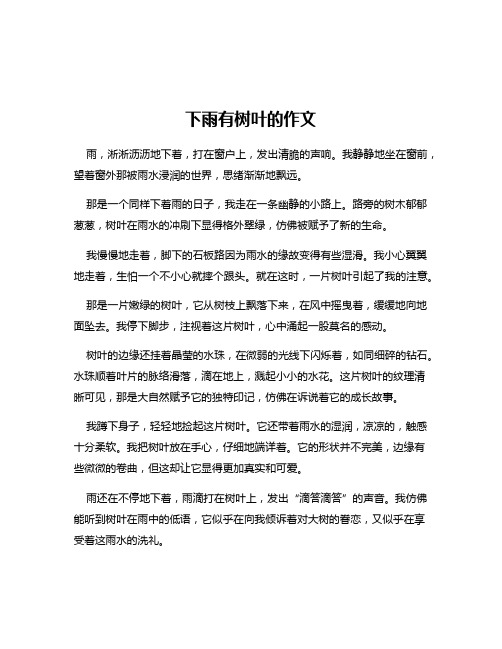 下雨有树叶的作文

雨，淅淅沥沥地下着，打在窗户上，发出清脆的声响。我静静地坐在窗前，望着窗外那被雨水浸润的世界，思绪渐渐地飘远。

那是一个同样下着雨的日子，我走在一条幽静的小路上。路旁的树木郁郁葱葱，树叶在雨水的冲刷下显得格外翠绿，仿佛被赋予了新的生命。

我慢慢地走着，脚下的石板路因为雨水的缘故变得有些湿滑。我小心翼翼地走着，生怕一个不小心就摔个跟头。就在这时，一片树叶引起了我的注意。

那是一片嫩绿的树叶，它从树枝上飘落下来，在风中摇曳着，缓缓地向地面坠去。我停下脚步，注视着这片树叶，心中涌起一股莫名的感动。

树叶的边缘还挂着晶莹的水珠，在微弱的光线下闪烁着，如同细碎的钻石。水珠顺着叶片的脉络滑落，滴在地上，溅起小小的水花。这片树叶的纹理清晰可见，那是大自然赋予它的独特印记，仿佛在诉说着它的成长故事。

我蹲下身子，轻轻地捡起这片树叶。它还带着雨水的湿润，凉凉的，触感十分柔软。我把树叶放在手心，仔细地端详着。它的形状并不完美，边缘有些微微的卷曲，但这却让它显得更加真实和可爱。

雨还在不停地下着，雨滴打在树叶上，发出“滴答滴答”的声音。我仿佛能听到树叶在雨中的低语，它似乎在向我倾诉着对大树的眷恋，又似乎在享受着这雨水的洗礼。